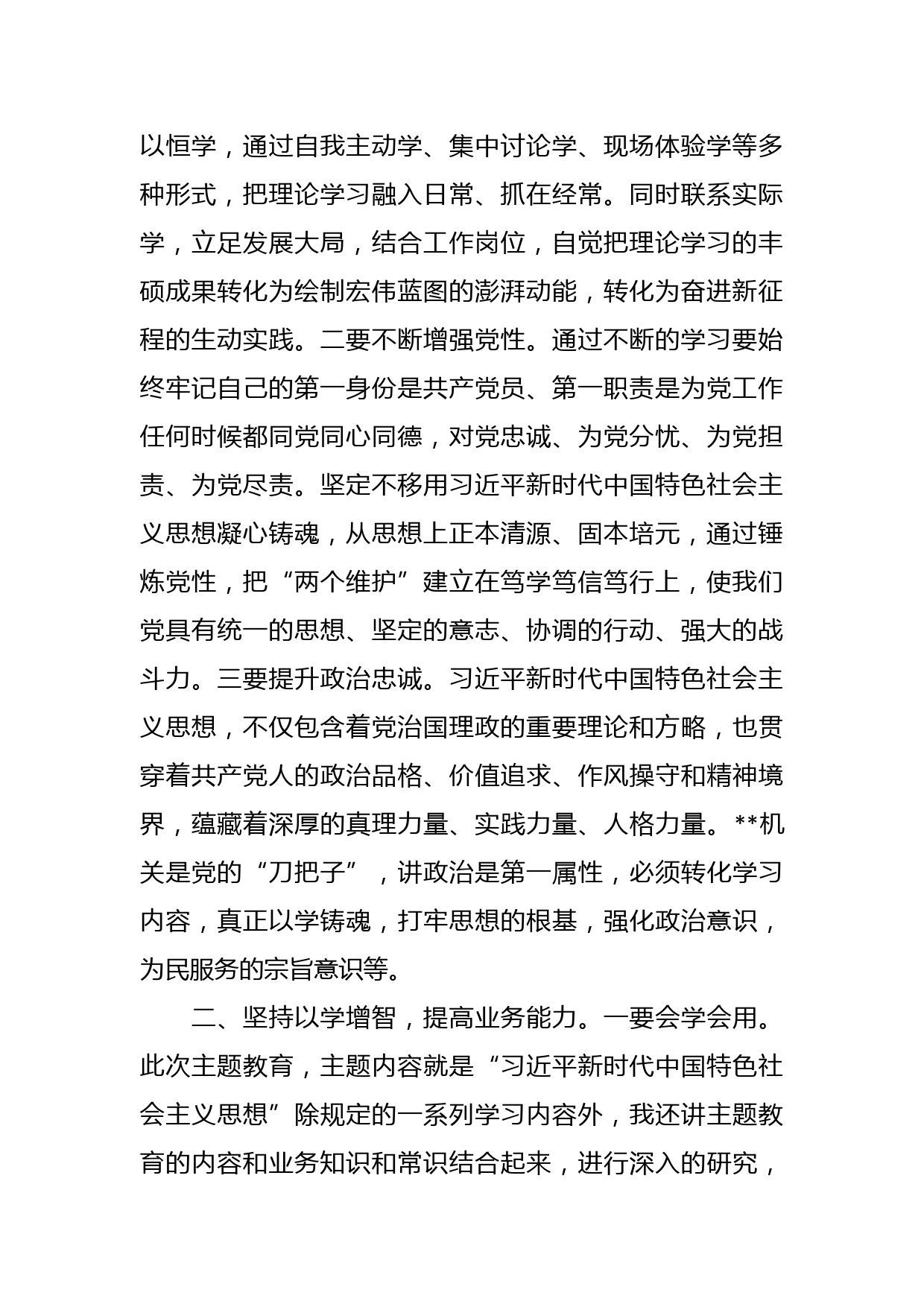 以恒学，通过自我主动学、集中讨论学、现场体验学等多种形式，把理论学习融入日常、抓在经常。同时联系实际学，立足发展大局，结合工作岗位，自觉把理论学习的丰硕成果转化为绘制宏伟蓝图的澎湃动能，转化为奋进新征程的生动实践。二要不断增强党性。通过不断的学习要始终牢记自己的第一身份是共产党员、第一职责是为党工作任何时候都同党同心同德，对党忠诚、为党分忧、为党担责、为党尽责。坚定不移用习近平新时代中国特色社会主义思想凝心铸魂，从思想上正本清源、固本培元，通过锤炼党性，把“两个维护”建立在笃学笃信笃行上，使我们党具有统一的思想、坚定的意志、协调的行动、强大的战斗力。三要提升政治忠诚。习近平新时代中国特色社会主义思想，不仅包含着党治国理政的重要理论和方略，也贯穿着共产党人的政治品格、价值追求、作风操守和精神境界，蕴藏着深厚的真理力量、实践力量、人格力量。**机关是党的“刀把子”，讲政治是第一属性，必须转化学习内容，真正以学铸魂，打牢思想的根基，强化政治意识，为民服务的宗旨意识等。

二、坚持以学增智，提高业务能力。一要会学会用。此次主题教育，主题内容就是“习近平新时代中国特色社会主义思想”除规定的一系列学习内容外，我还讲主题教育的内容和业务知识和常识结合起来，进行深入的研究，